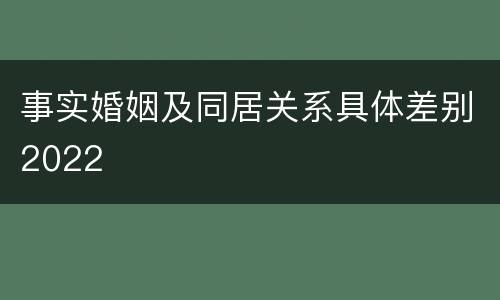 事实婚姻及同居关系具体差别2022